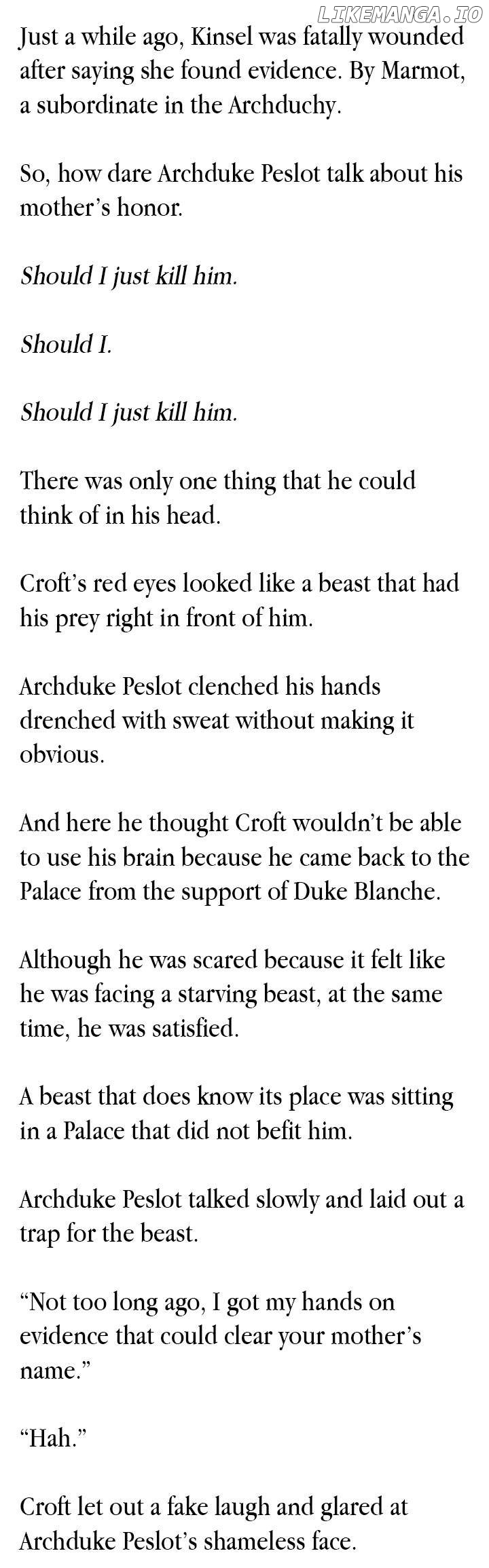 Just a while ago, Kinsel was fatally wounded after saying she found evidence. By Marmot, a subordinate in the Archduchy.

So, how dare Archduke Peslot talk about his mother's honor.

Should I just kill him.

Should I.

Should I just kill him.

There was only one thing that he could think of in his head.

Croft's red eyes looked like a beast that had his prey right in front of him.

Archduke Peslot clenched his hands drenched with sweat without making it obvious.

And here he thought Croft wouldn't be able to use his brain because he came back to the Palace from the support of Duke Blanche.

Although he was scared because it felt like he was facing a starving beast, at the same time, he was satisfied.

A beast that does know its place was sitting in a Palace that did not befit him.

Archduke Peslot talked slowly and laid out a trap for the beast.

"Not too long ago, I got my hands on evidence that could clear your mother's name."

"Hah."

Croft let out a fake laugh and glared at Archduke Peslot's shameless face.

LIKEMANGA.IO